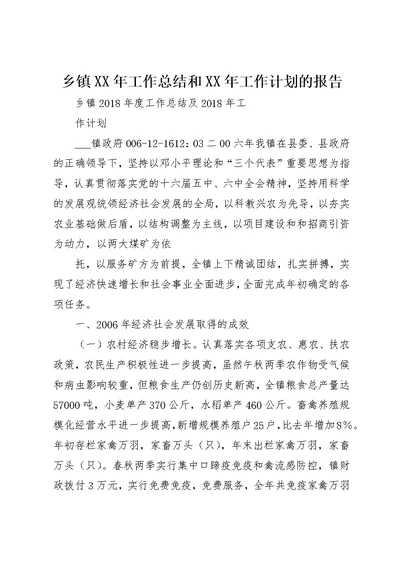 乡镇XX年工作总结和XX年工作计划的报告

乡镇2018年度工作总结及2018年工作计划

___镇政府006-12-1612：03二00六年我镇在县委、县政府的正确领导下，坚持以邓小平理论和“三个代表”重要思想为指导，认真贯彻落实党的十六届五中、六中全会精神，坚持用科学的发展观统领经济社会发展的全局，以科教兴农为先导，以夯实农业基础做后盾，以结构调整为主线，以项目建设和和招商引资为动力，以两大煤矿为依

托，以服务矿方为前提，全镇上下精诚团结，扎实拼搏，实现了经济快速增长和社会事业全面进步，全面完成年初确定的各项任务。

一、2006年经济社会发展取得的成效

（一）农村经济稳步增长。认真落实各项支农、惠农、扶农政策，农民生产积极性进一步提高，虽然午秋两季农作物受气候和病虫影响较重，但粮食生产仍创历史新高，全镇粮食总产量达57000吨，小麦单产370公斤，水稻单产460公斤。畜禽养殖规模化经营水平进一步提高，新增规模养殖户25户，比去年增加8%。年初存栏家禽万羽，家畜万头（只），年末出栏家禽万羽，家畜万头（只）。春秋两季实行集中口蹄疫免疫和禽流感防控，镇财政拨付3万元，实行免费免疫，免费服务，全年共免疫家禽万羽